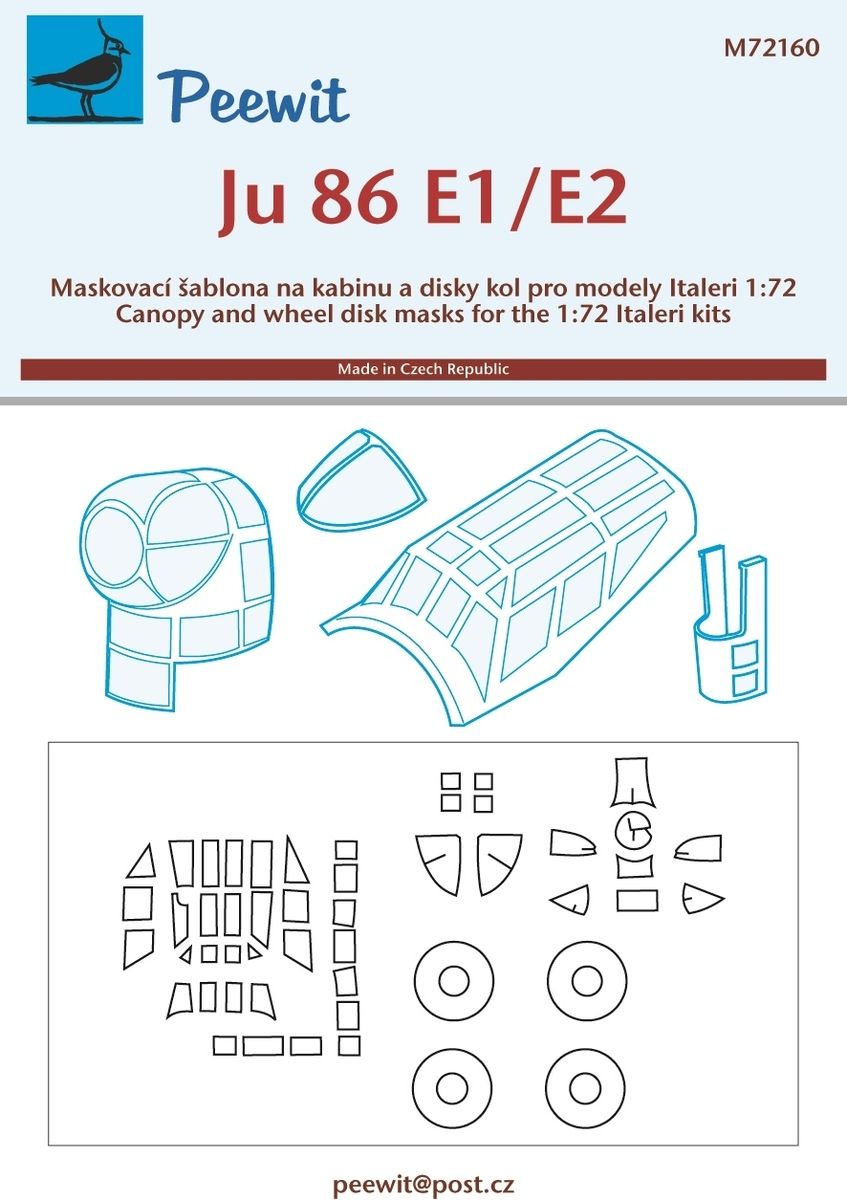 Peewit

M72160

Ju 86 E1/E2

Maskovací šablona na kabinu a disky kol pro modely Italeri 1:72
Canopy and wheel disk masks for the 1:72 Italeri kits

Made in Czech Republic

peewit@post.cz